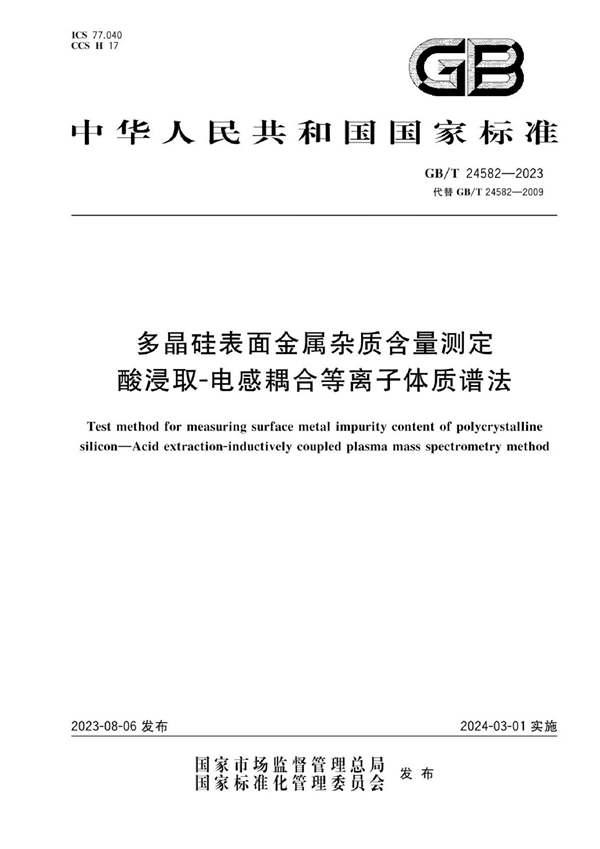 ICS 77.040
CCS H 17

GB

中华人民共和国国家标准

GB/T 24582—2023
代替 GB/T 24582—2009

多晶硅表面金属杂质含量测定
酸浸取-电感耦合等离子体质谱法

Test method for measuring surface metal impurity content of polycrystalline silicon—Acid extraction-inductively coupled plasma mass spectrometry method

2023-08-06 发布

2024-03-01 实施

国家市场监督管理总局
国家标准化管理委员会
发布